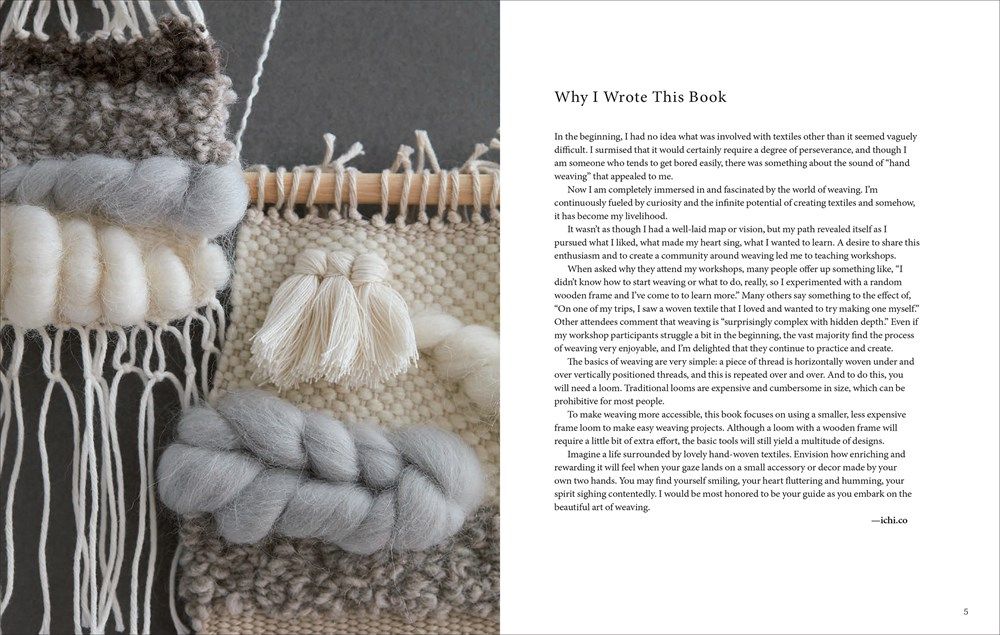 Why I Wrote This Book

In the beginning, I had no idea what was involved with textiles other than it seemed vaguely difficult. I surmised that it would certainly require a degree of perseverance, and though I am someone who tends to get bored easily, there was something about the sound of "hand weaving" that appealed to me.

Now I am completely immersed in and fascinated by the world of weaving. I'm continuously fueled by curiosity and the infinite potential of creating textiles and somehow, it has become my livelihood.

It wasn't as though I had a well-laid map or vision, but my path revealed itself as I pursued what I liked, what made my heart sing, what I wanted to learn. A desire to share this enthusiasm and to create a community around weaving led me to teaching workshops.

When asked why they attend my workshops, many people offer up something like, "I didn't know how to start weaving or what to do, really, so I experimented with a random wooden frame and I've come to to learn more." Many others say something to the effect of, "On one of my trips, I saw a woven textile that I loved and wanted to try making one myself." Other attendees comment that weaving is "surprisingly complex with hidden depth." Even if my workshop participants struggle a bit in the beginning, the vast majority find the process of weaving very enjoyable, and I'm delighted that they continue to practice and create.

The basics of weaving are very simple: a piece of thread is horizontally woven under and over vertically positioned threads, and this is repeated over and over. And to do this, you will need a loom. Traditional looms are expensive and cumbersome in size, which can be prohibitive for most people.

To make weaving more accessible, this book focuses on using a smaller, less expensive frame loom to make easy weaving projects. Although a loom with a wooden frame will require a little bit of extra effort, the basic tools will still yield a multitude of designs.

Imagine a life surrounded by lovely hand-woven textiles. Envision how enriching and rewarding it will feel when your gaze lands on a small accessory or decor made by your own two hands. You may find yourself smiling, your heart fluttering and humming, your spirit sighing contentedly. I would be most honored to be your guide as you embark on the beautiful art of weaving.

—ichi.co

5